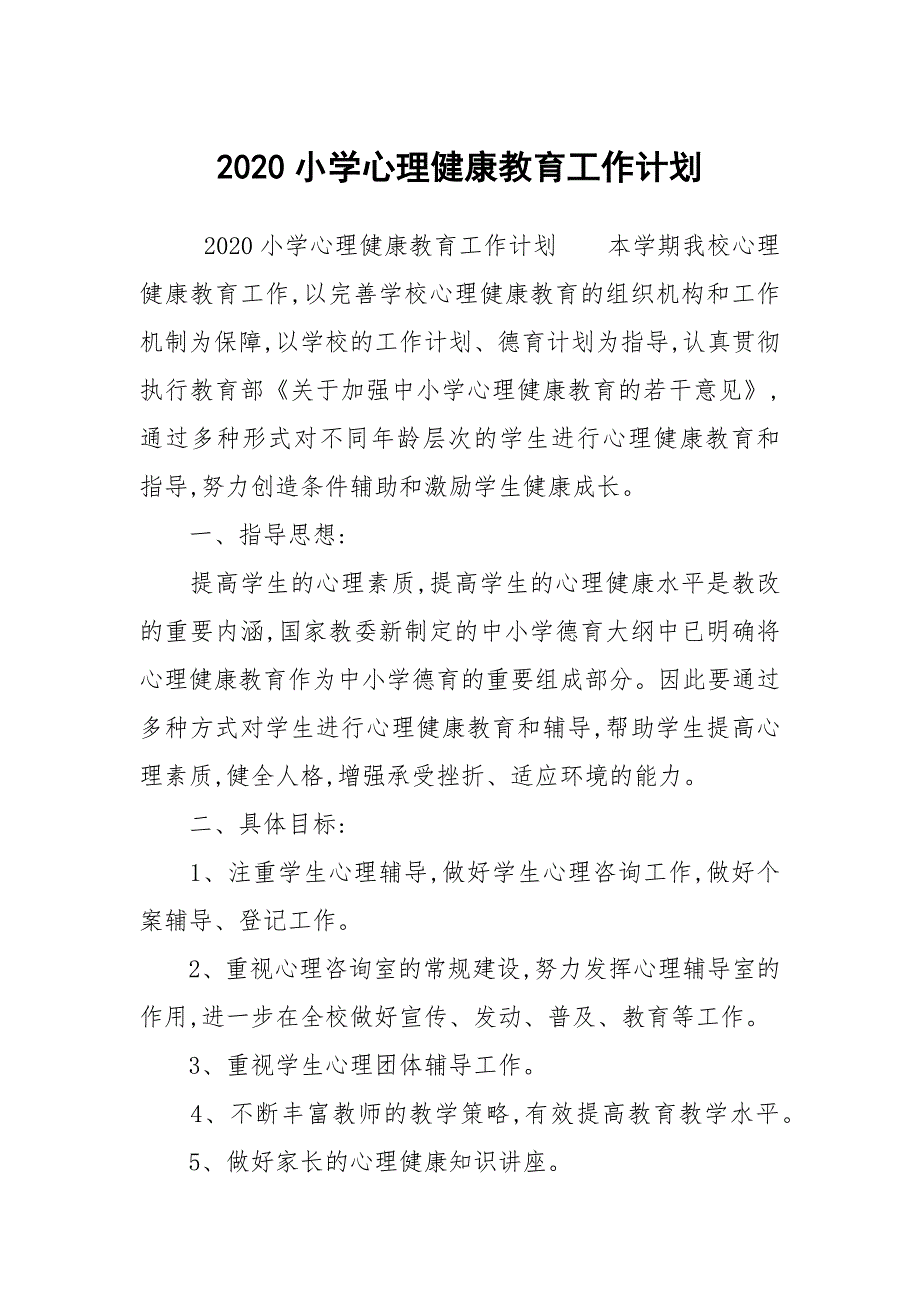 2020 小学心理健康教育工作计划

2020 小学心理健康教育工作计划　　本学期我校心理健康教育工作,以完善学校心理健康教育的组织机构和工作机制为保障,以学校的工作计划、德育计划为指导,认真贯彻执行教育部《关于加强中小学心理健康教育的若干意见》,通过多种形式对不同年龄层次的学生进行心理健康教育和指导,努力创造条件辅助和激励学生健康成长。

一、指导思想:

提高学生的心理素质,提高学生的心理健康水平是教改的重要内涵,国家教委新制定的中小学德育大纲中已明确将心理健康教育作为中小学德育的重要组成部分。因此要通过多种方式对学生进行心理健康教育和辅导,帮助学生提高心理素质,健全人格,增强承受挫折、适应环境的能力。

二、具体目标:

1、注重学生心理辅导,做好学生心理咨询工作,做好个案辅导、登记工作。

2、重视心理咨询室的常规建设,努力发挥心理辅导室的作用,进一步在全校做好宣传、发动、普及、教育等工作。

3、重视学生心理团体辅导工作。

4、不断丰富教师的教学策略,有效提高教育教学水平。

5、做好家长的心理健康知识讲座。